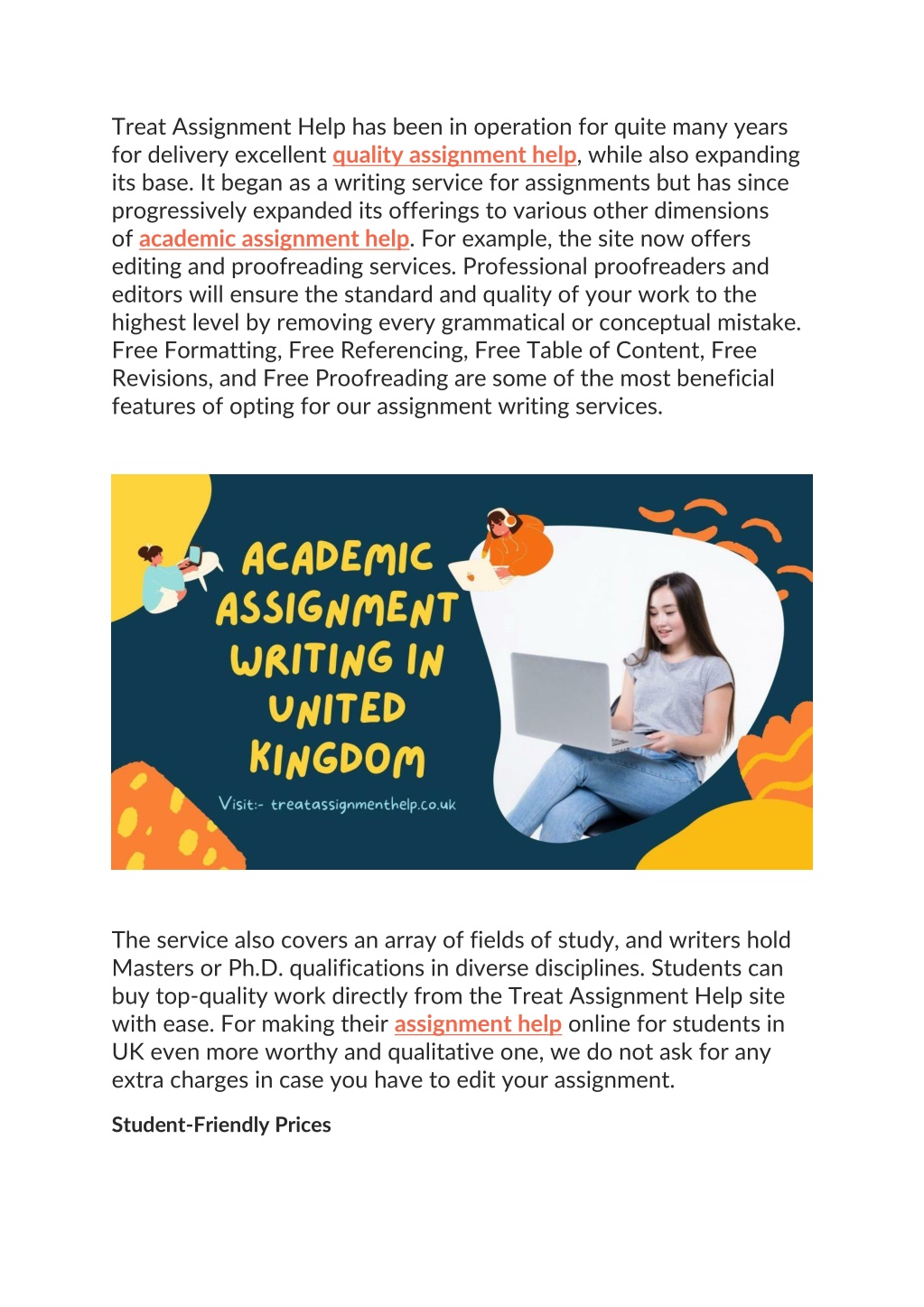 Treat Assignment Help has been in operation for quite many years for delivery excellent quality assignment help, while also expanding its base. It began as a writing service for assignments but has since progressively expanded its offerings to various other dimensions of academic assignment help. For example, the site now offers editing and proofreading services. Professional proofreaders and editors will ensure the standard and quality of your work to the highest level by removing every grammatical or conceptual mistake. Free Formatting, Free Referencing, Free Table of Content, Free Revisions, and Free Proofreading are some of the most beneficial features of opting for our assignment writing services.

ACADEMIC ASSIGNMENT WRITING IN UNITED KINGDOM

Visit:- treatassignmenthelp.co.uk

The service also covers an array of fields of study, and writers hold Masters or Ph.D. qualifications in diverse disciplines. Students can buy top-quality work directly from the Treat Assignment Help site with ease. For making their assignment help online for students in UK even more worthy and qualitative one, we do not ask for any extra charges in case you have to edit your assignment.

Student-Friendly Prices